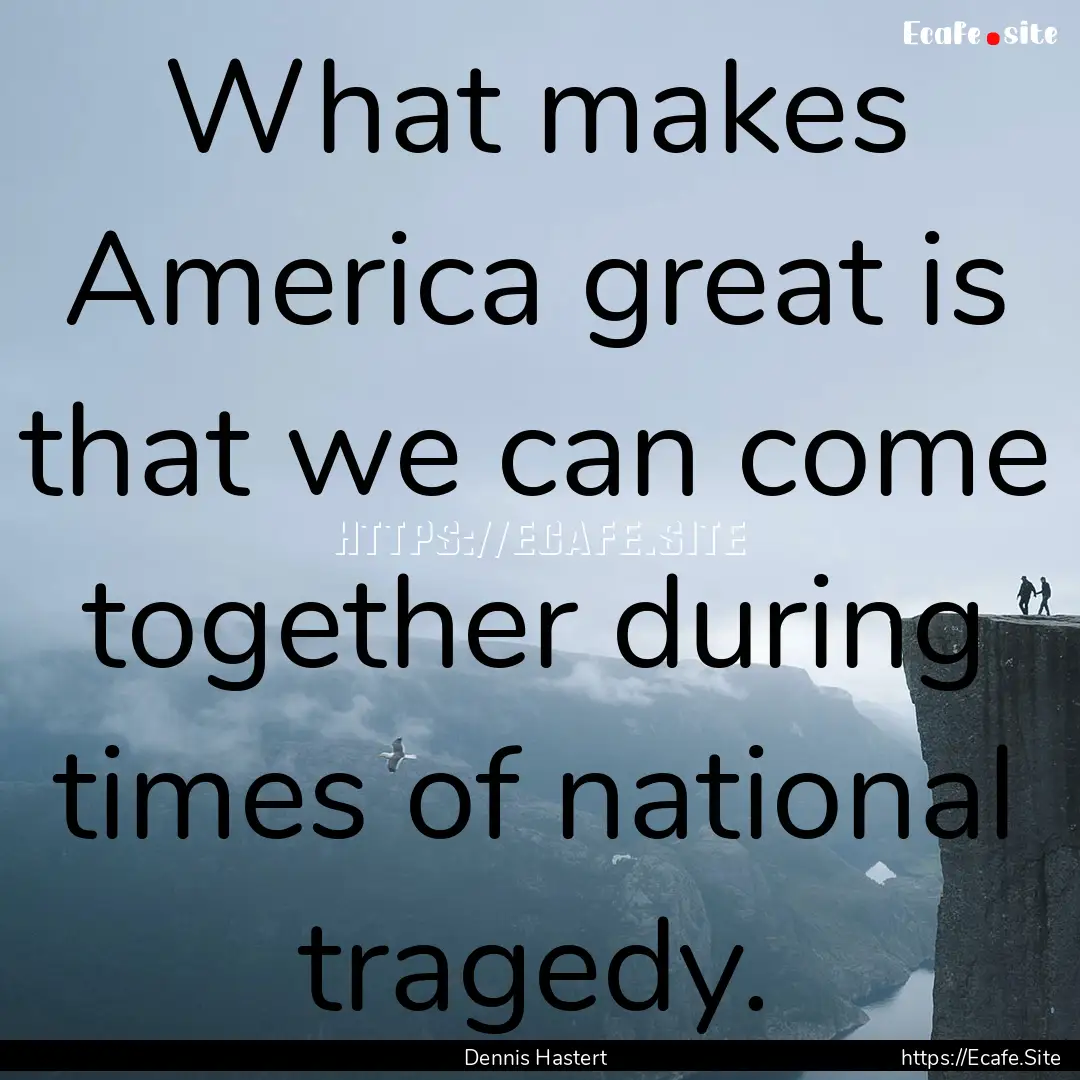 Ecafe.site

What makes America great is that we can come together during times of national tragedy.

HTTPS://ECAFE.SITE

Dennis Hastert

https://Ecafe.Site